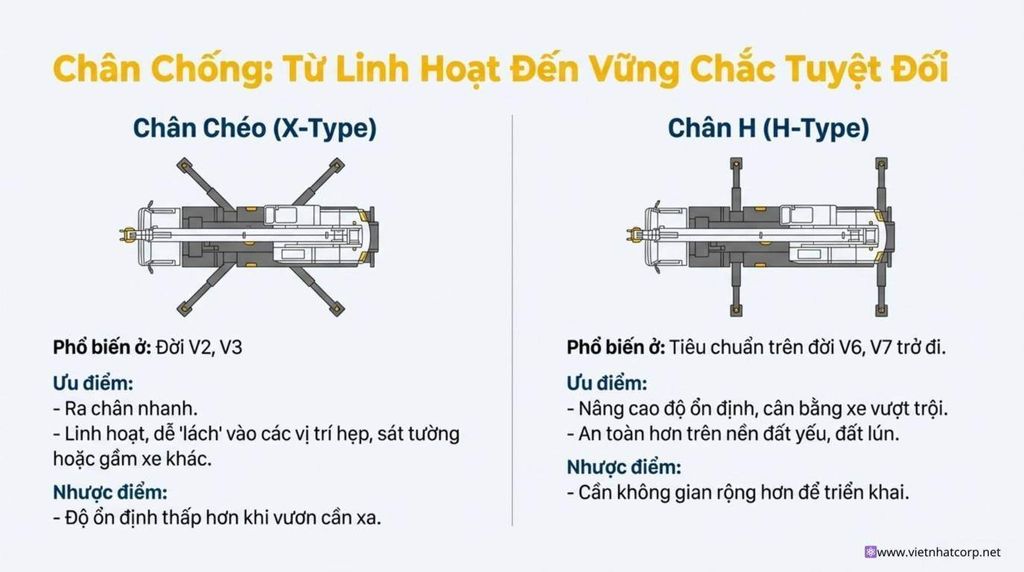 Chân Chống: Từ Linh Hoạt Đến Vững Chắc Tuyệt Đối

Chân Chéo (X-Type)

Phổ biến ở: Đời V2, V3

Ưu điểm:
- Ra chân nhanh.
- Linh hoạt, dễ 'lách' vào các vị trí hẹp, sát tường hoặc gầm xe khác.

Nhược điểm:
- Độ ổn định thấp hơn khi vươn cần xa.

Chân H (H-Type)

Phổ biến ở: Tiêu chuẩn trên đời V6, V7 trở đi.

Ưu điểm:
- Nâng cao độ ổn định, cân bằng xe vượt trội.
- An toàn hơn trên nền đất yếu, đất lún.

Nhược điểm:
- Cần không gian rộng hơn để triển khai.

www.vietnhatcorp.net